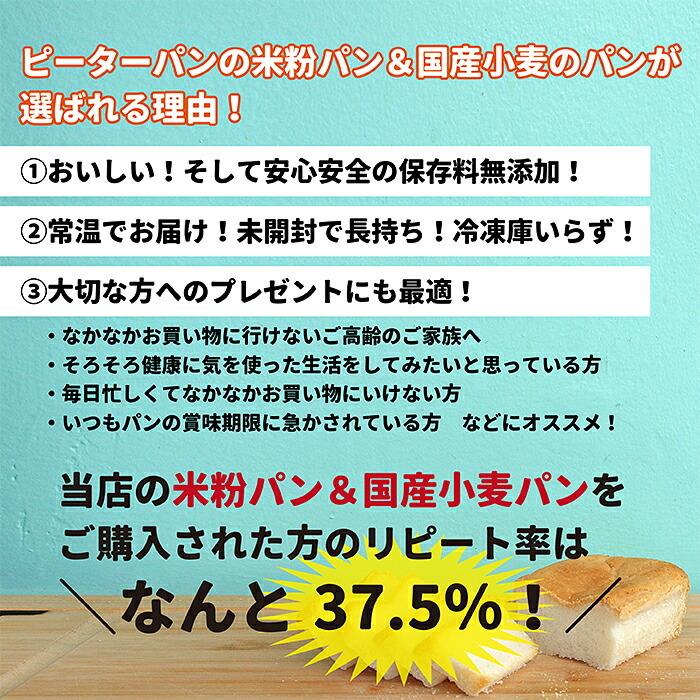 ピーターパンの米粉パン＆国産小麦のパンが選ばれる理由！

①おいしい！そして安心安全の保存料無添加！

②常温でお届け！未開封で長持ち！冷凍庫いらず！

③大切な方へのプレゼントにも最適！

・なかなかお買い物に行けないご高齢のご家族へ
・そろそろ健康に気を使った生活をしてみたいと思っている方
・毎日忙しくてなかなかお買い物にいけない方
・いつもパンの賞味期限に急かされている方　などにオススメ！

当店の米粉パン＆国産小麦パンをご購入された方のリピート率は

＼なんと 37.5%！／